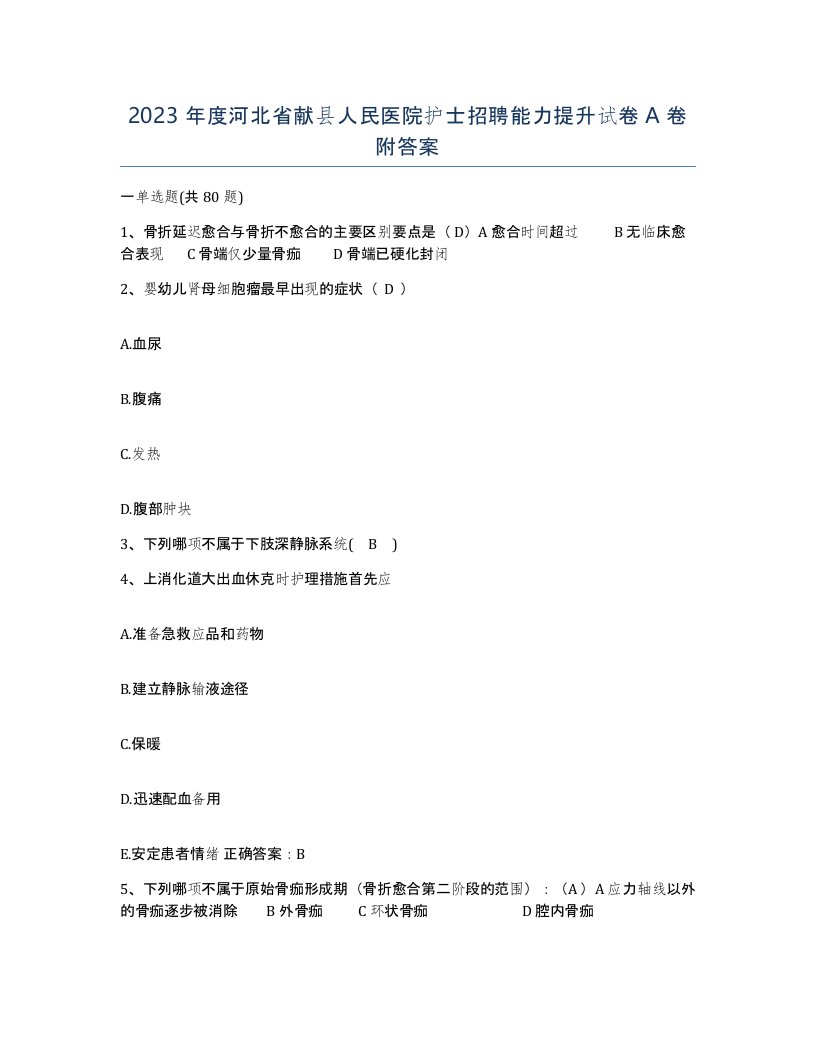 2023 年度河北省献县人民医院护士招聘能力提升试卷 A 卷附答案

一单选题(共 80 题)

1、骨折延迟愈合与骨折不愈合的主要区别要点是（D）A 愈合时间超过　B 无临床愈合表现　C 骨端仅少量骨痂　D 骨端已硬化封闭

2、婴幼儿肾母细胞瘤最早出现的症状（ D ）

A.血尿

B.腹痛

C.发热

D.腹部肿块

3、下列哪项不属于下肢深静脉系统( B )

4、上消化道大出血休克时护理措施首先应

A.准备急救应品和药物

B.建立静脉输液途径

C.保暖

D.迅速配血备用

E.安定患者情绪 正确答案：B

5、下列哪项不属于原始骨痂形成期（骨折愈合第二阶段的范围）：（A）A 应力轴线以外的骨痂逐步被消除　B 外骨痂　C 环状骨痂　D 腔内骨痂